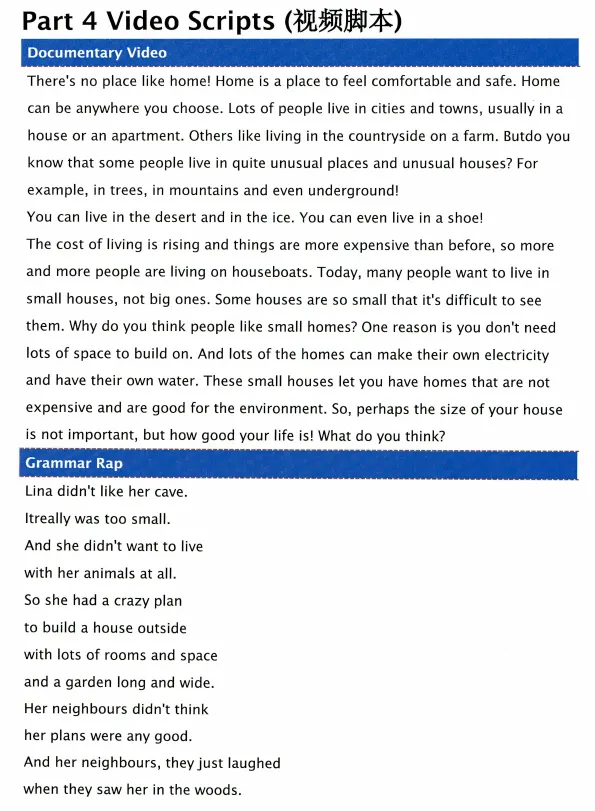 Part 4 Video Scripts (视频脚本)

Documentary Video

There's no place like home! Home is a place to feel comfortable and safe. Home can be anywhere you choose. Lots of people live in cities and towns, usually in a house or an apartment. Others like living in the countryside on a farm. Butdo you know that some people live in quite unusual places and unusual houses? For example, in trees, in mountains and even underground!
You can live in the desert and in the ice. You can even live in a shoe!
The cost of living is rising and things are more expensive than before, so more and more people are living on houseboats. Today, many people want to live in small houses, not big ones. Some houses are so small that it's difficult to see them. Why do you think people like small homes? One reason is you don't need lots of space to build on. And lots of the homes can make their own electricity and have their own water. These small houses let you have homes that are not expensive and are good for the environment. So, perhaps the size of your house is not important, but how good your life is! What do you think?

Grammar Rap

Lina didn't like her cave.
Itreally was too small.
And she didn't want to live
with her animals at all.
So she had a crazy plan
to build a house outside
with lots of rooms and space
and a garden long and wide.
Her neighbours didn't think
her plans were any good.
And her neighbours, they just laughed
when they saw her in the woods.